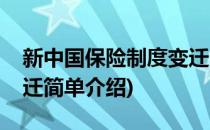 新中国保险制度变迁
迁简单介绍)